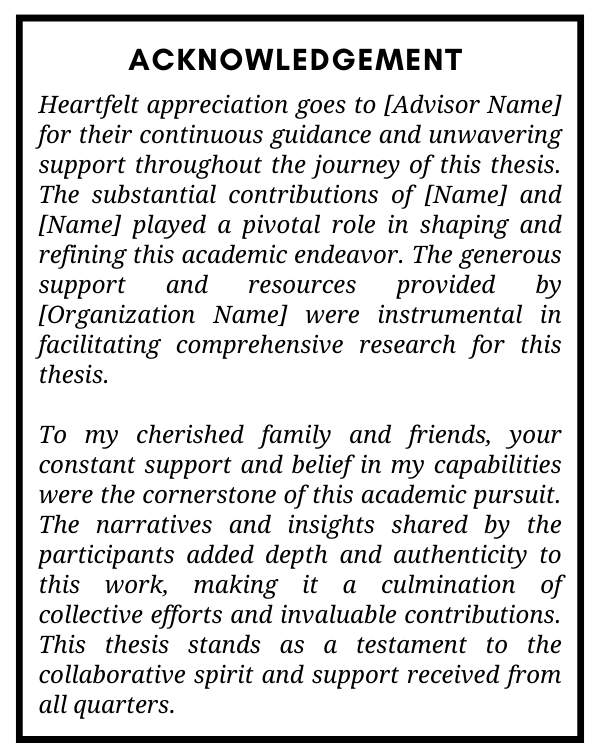 ACKNOWLEDGEMENT

Heartfelt appreciation goes to [Advisor Name] for their continuous guidance and unwavering support throughout the journey of this thesis. The substantial contributions of [Name] and [Name] played a pivotal role in shaping and refining this academic endeavor. The generous support and resources provided by [Organization Name] were instrumental in facilitating comprehensive research for this thesis.

To my cherished family and friends, your constant support and belief in my capabilities were the cornerstone of this academic pursuit. The narratives and insights shared by the participants added depth and authenticity to this work, making it a culmination of collective efforts and invaluable contributions. This thesis stands as a testament to the collaborative spirit and support received from all quarters.